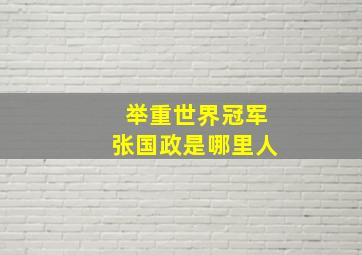 举重世界冠军
张国政是哪里人